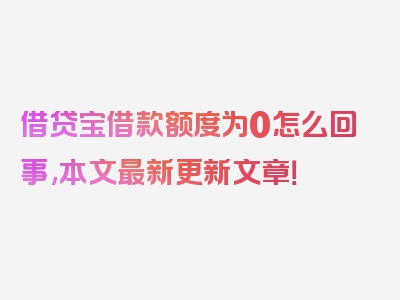 借贷宝借款额度为0怎么回事,本文最新更新文章!